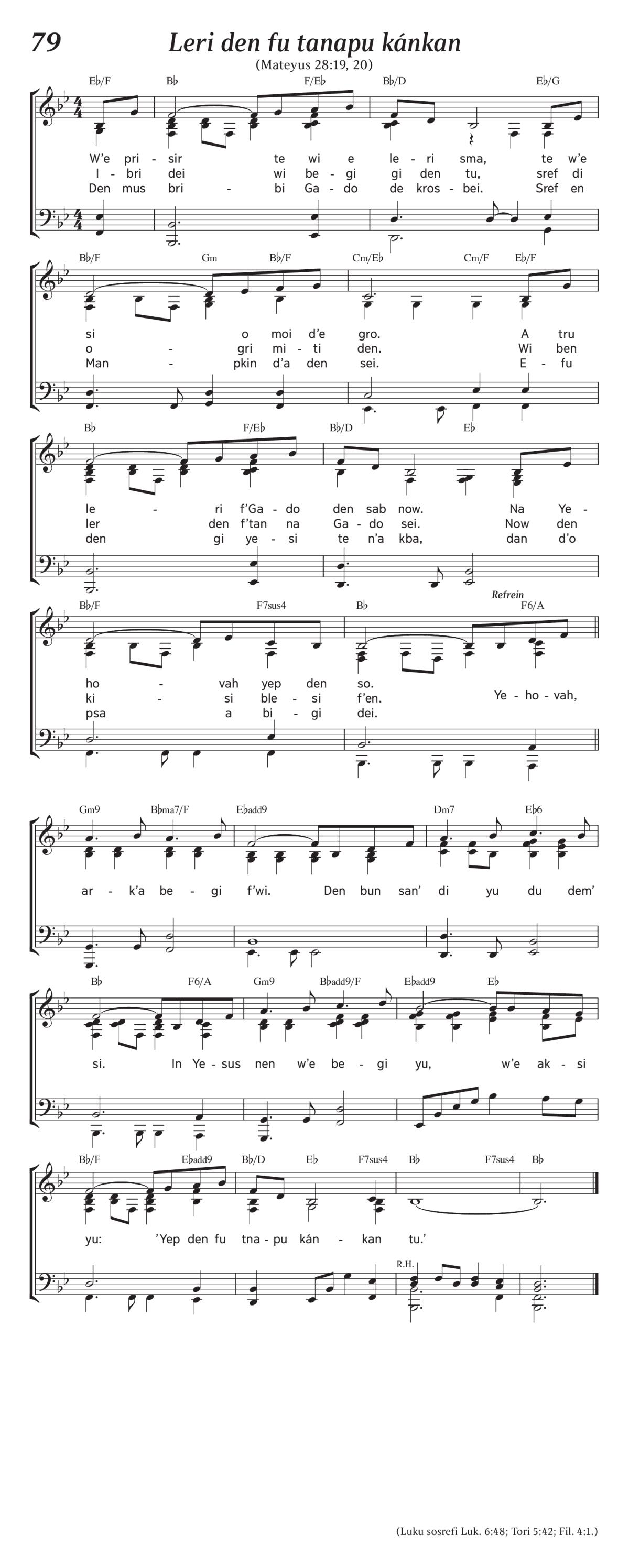 79 Leri den fu tanapu kánkan

(Mateyus 28:19, 20)

E♭/F B♭ F/E♭ B♭/D E♭/G

W'e pri - sir te wi e le - ri sma, te w'e
I - bri dei wi be - gi gi den tu, sref di
Den mus bri - bi Ga - do de kros - bei. Sref en

B♭/F Gm B♭/F Cm/E♭ Cm/F E♭/F

si o moi d'e gro. A tru
o - gri mi - ti den. Wi ben
Man - pkin d'a den sei. E - fu

B♭ F/E♭ B♭/D E♭

le - ri f'Ga - do den sab now. Na Ye -
ler den f'tan na Ga - do sei. Now den
den gi ye - si te n'a kba, dan d'o

B♭/F F7sus4 B♭ Refrein F6/A

ho - vah yep den so.
ki - si ble - si f'en. Ye - ho - vah,
psa a bi - gi dei.

Gm9 B♭ma7/F E♭add9 Dm7 E♭6

ar - k'a be - gi f'wi. Den bun san' di yu du dem'

B♭ F6/A Gm9 B♭add9/F E♭add9 E♭

si. In Ye - sus nen w'e be - gi yu, w'e ak - si

B♭/F E♭add9 B♭/D E♭ F7sus4 B♭ F7sus4 B♭

yu: 'Yep den fu tna - pu kán - kan tu.'

R.H.

(Luku sosrefi Luk. 6:48; Tori 5:42; Fil. 4:1.)